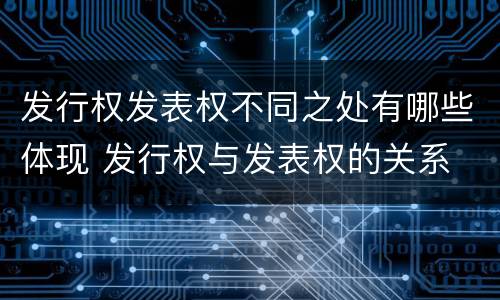 发行权发表权不同之处有哪些体现 发行权与发表权的关系